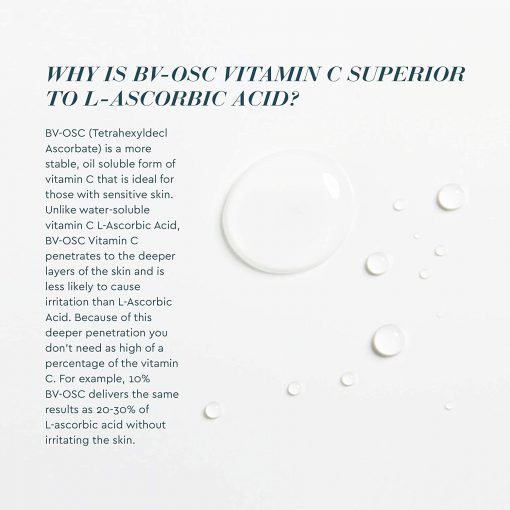 WHY IS BV-OSC VITAMIN C SUPERIOR TO L-ASCORBIC ACID?

BV-OSC (Tetrahexyldecl Ascorbate) is a more stable, oil soluble form of vitamin C that is ideal for those with sensitive skin. Unlike water-soluble vitamin C L-Ascorbic Acid, BV-OSC Vitamin C penetrates to the deeper layers of the skin and is less likely to cause irritation than L-Ascorbic Acid. Because of this deeper penetration you don't need as high of a percentage of the vitamin C. For example, 10% BV-OSC delivers the same results as 20-30% of L-ascorbic acid without irritating the skin.